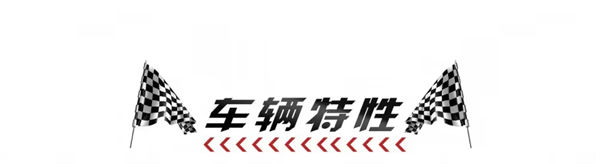 车辆特性